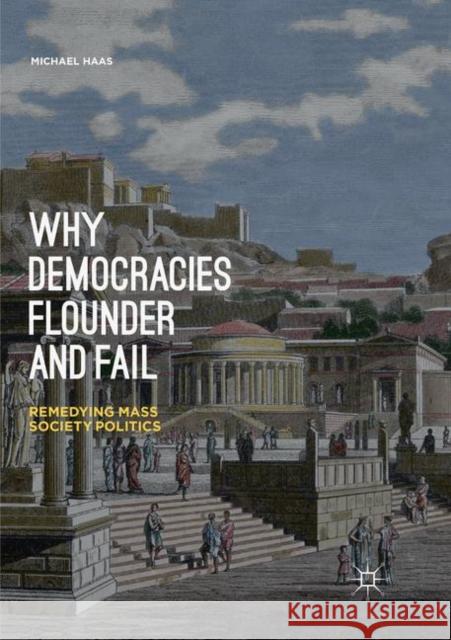 MICHAEL HAAS

WHY DEMOCRACIES FLOUNDER AND FAIL

REMEDYING MASS SOCIETY POLITICS

Kraina Książek